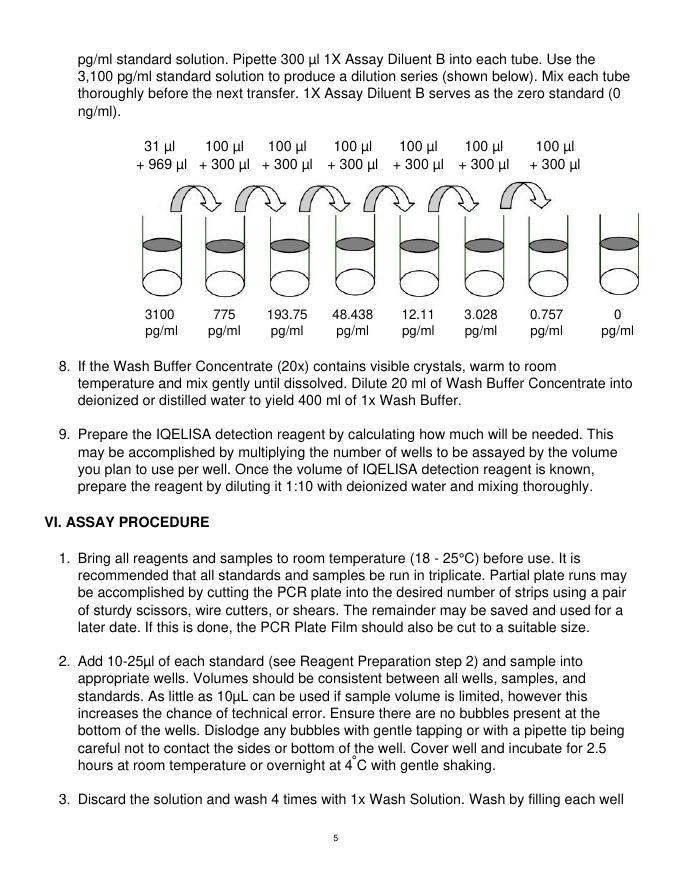 pg/ml standard solution. Pipette 300 µl 1X Assay Diluent B into each tube. Use the 3,100 pg/ml standard solution to produce a dilution series (shown below). Mix each tube thoroughly before the next transfer. 1X Assay Diluent B serves as the zero standard (0 ng/ml).

31 µl + 969 µl

100 µl + 300 µl

100 µl + 300 µl

100 µl + 300 µl

100 µl + 300 µl

100 µl + 300 µl

100 µl + 300 µl

3100 pg/ml

775 pg/ml

193.75 pg/ml

48.438 pg/ml

12.11 pg/ml

3.028 pg/ml

0.757 pg/ml

0 pg/ml

8. If the Wash Buffer Concentrate (20x) contains visible crystals, warm to room temperature and mix gently until dissolved. Dilute 20 ml of Wash Buffer Concentrate into deionized or distilled water to yield 400 ml of 1x Wash Buffer.

9. Prepare the IQELISA detection reagent by calculating how much will be needed. This may be accomplished by multiplying the number of wells to be assayed by the volume you plan to use per well. Once the volume of IQELISA detection reagent is known, prepare the reagent by diluting it 1:10 with deionized water and mixing thoroughly.

VI. ASSAY PROCEDURE

1. Bring all reagents and samples to room temperature (18 - 25°C) before use. It is recommended that all standards and samples be run in triplicate. Partial plate runs may be accomplished by cutting the PCR plate into the desired number of strips using a pair of sturdy scissors, wire cutters, or shears. The remainder may be saved and used for a later date. If this is done, the PCR Plate Film should also be cut to a suitable size.

2. Add 10-25µl of each standard (see Reagent Preparation step 2) and sample into appropriate wells. Volumes should be consistent between all wells, samples, and standards. As little as 10µL can be used if sample volume is limited, however this increases the chance of technical error. Ensure there are no bubbles present at the bottom of the wells. Dislodge any bubbles with gentle tapping or with a pipette tip being careful not to contact the sides or bottom of the well. Cover well and incubate for 2.5 hours at room temperature or overnight at 4°C with gentle shaking.

3. Discard the solution and wash 4 times with 1x Wash Solution. Wash by filling each well

5